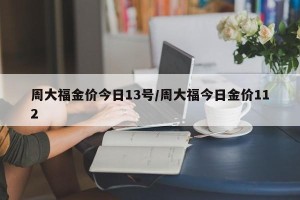 周大福金价今日13号/周大福今日金价112